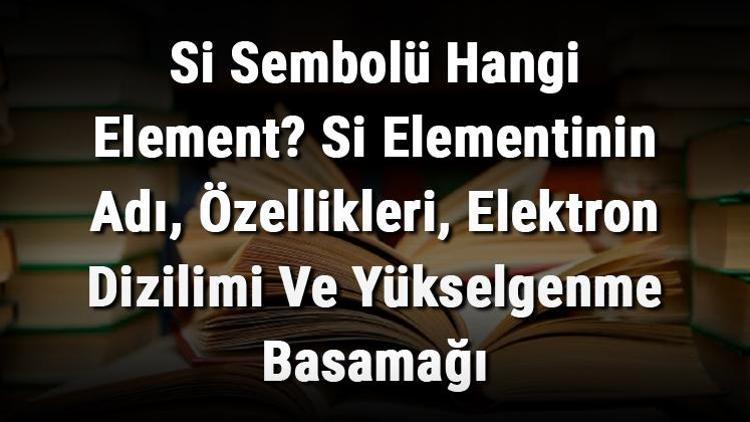 Si Sembolü Hangi Element? Si Elementinin Adı, Özellikleri, Elektron Dizilimi Ve Yükselgenme Basamağı